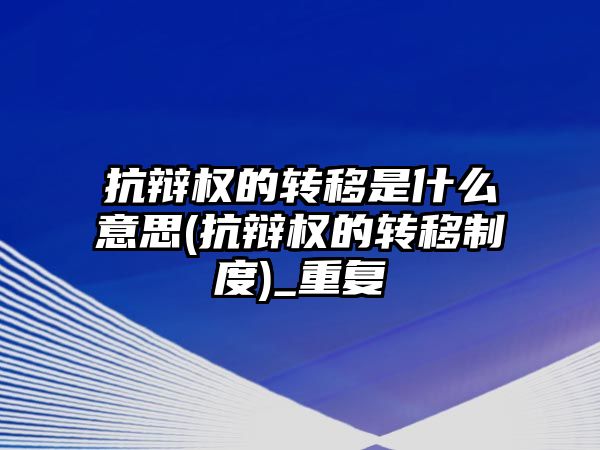 抗辩权的转移是什么意思(抗辩权的转移制度)_重复